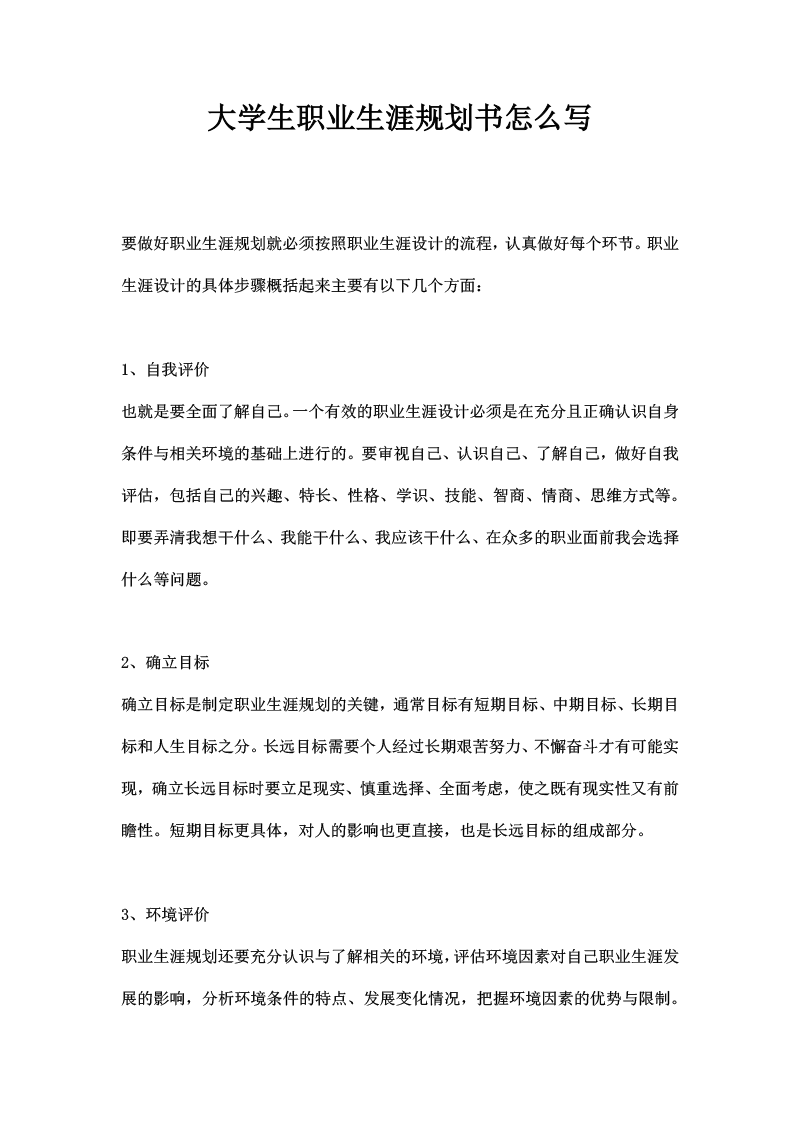 大学生职业生涯规划书怎么写

要做好职业生涯规划就必须按照职业生涯设计的流程，认真做好每个环节。职业生涯设计的具体步骤概括起来主要有以下几个方面：

1、自我评价

也就是要全面了解自己。一个有效的职业生涯设计必须是在充分且正确认识自身条件与相关环境的基础上进行的。要审视自己、认识自己、了解自己，做好自我评估，包括自己的兴趣、特长、性格、学识、技能、智商、情商、思维方式等。即要弄清我想干什么、我能干什么、我应该干什么、在众多的职业面前我会选择什么等问题。

2、确立目标

确立目标是制定职业生涯规划的关键，通常目标有短期目标、中期目标、长期目标和人生目标之分。长远目标需要个人经过长期艰苦努力、不懈奋斗才有可能实现，确立长远目标时要立足现实、慎重选择、全面考虑，使之既有现实性又有前瞻性。短期目标更具体，对人的影响也更直接，也是长远目标的组成部分。

3、环境评价

职业生涯规划还要充分认识与了解相关的环境，评估环境因素对自己职业生涯发展的影响，分析环境条件的特点、发展变化情况，把握环境因素的优势与限制。